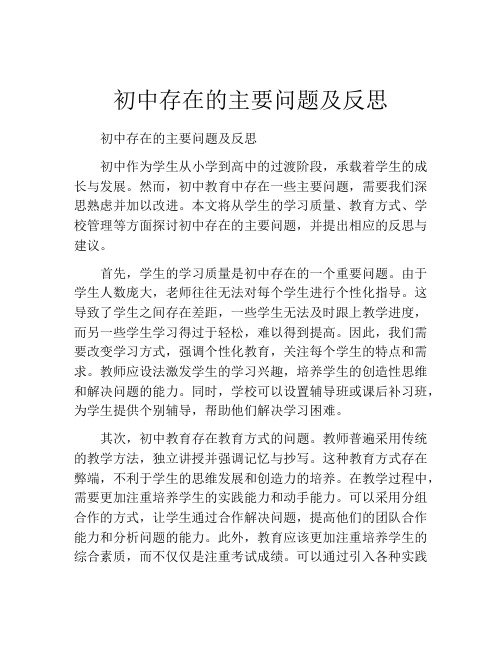 初中存在的主要问题及反思

初中存在的主要问题及反思

初中作为学生从小学到高中的过渡阶段，承载着学生的成长与发展。然而，初中教育中存在一些主要问题，需要我们深思熟虑并加以改进。本文将从学生的学习质量、教育方式、学校管理等方面探讨初中存在的主要问题，并提出相应的反思与建议。

首先，学生的学习质量是初中存在的一个重要问题。由于学生人数庞大，老师往往无法对每个学生进行个性化指导。这导致了学生之间存在差距，一些学生无法及时跟上教学进度，而另一些学生学习得过于轻松，难以得到提高。因此，我们需要改变学习方式，强调个性化教育，关注每个学生的特点和需求。教师应设法激发学生的学习兴趣，培养学生的创造性思维和解决问题的能力。同时，学校可以设置辅导班或课后补习班，为学生提供个别辅导，帮助他们解决学习困难。

其次，初中教育存在教育方式的问题。教师普遍采用传统的教学方法，独立讲授并强调记忆与抄写。这种教育方式存在弊端，不利于学生的思维发展和创造力的培养。在教学过程中，需要更加注重培养学生的实践能力和动手能力。可以采用分组合作的方式，让学生通过合作解决问题，提高他们的团队合作能力和分析问题的能力。此外，教育应该更加注重培养学生的综合素质，而不仅仅是注重考试成绩。可以通过引入各种实践